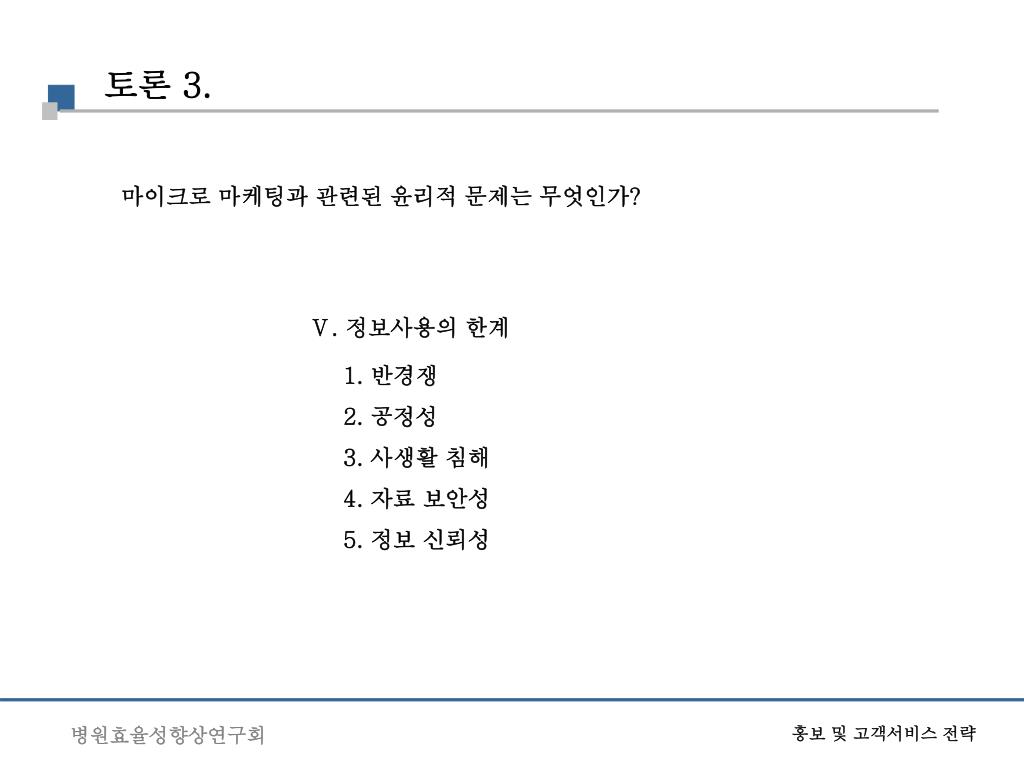 토론 3.

마이크로 마케팅과 관련된 윤리적 문제는 무엇인가?

Ⅴ. 정보사용의 한계

1. 반경쟁
2. 공정성
3. 사생활 침해
4. 자료 보안성
5. 정보 신뢰성

병원효율성향상연구회

홍보 및 고객서비스 전략